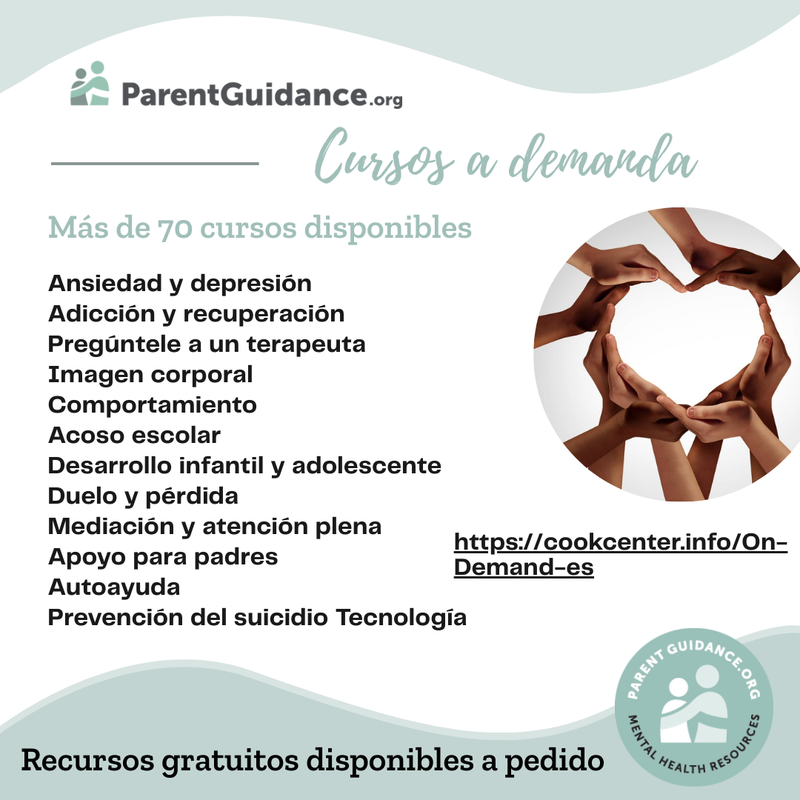 ParentGuidance.org

Cursos a demanda

Más de 70 cursos disponibles

Ansiedad y depresión
Adicción y recuperación
Pregúntele a un terapeuta
Imagen corporal
Comportamiento
Acoso escolar
Desarrollo infantil y adolescente
Duelo y pérdida
Mediación y atención plena
Apoyo para padres
Autoayuda
Prevención del suicidio Tecnología

https://cookcenter.info/On-Demand-es

Recursos gratuitos disponibles a pedido

PARENT GUIDANCE.ORG
MENTAL HEALTH RESOURCES